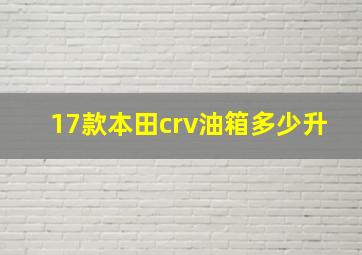 17款本田crv油箱多少升